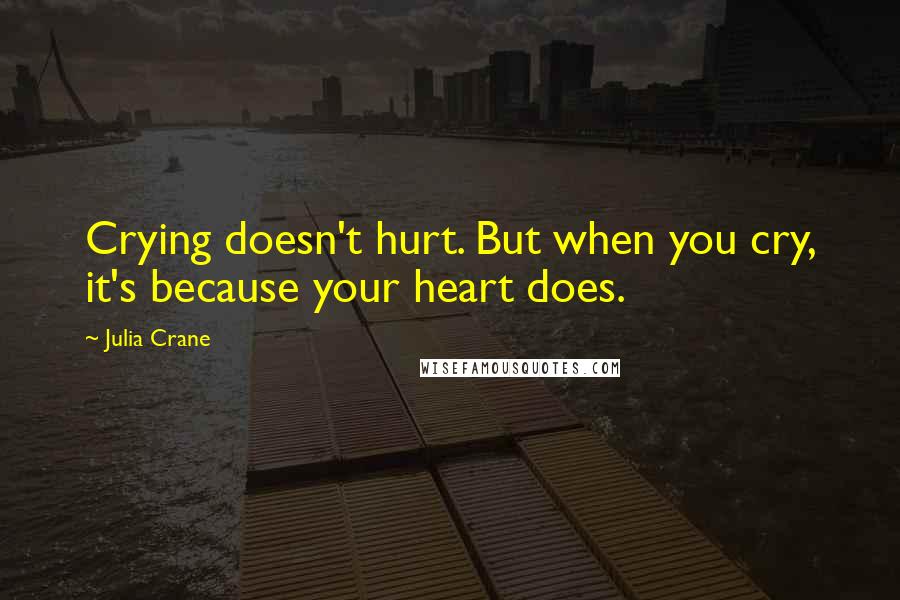 Crying doesn't hurt. But when you cry, it's because your heart does.

~ Julia Crane

WISEFAMOUSQUOTES.COM